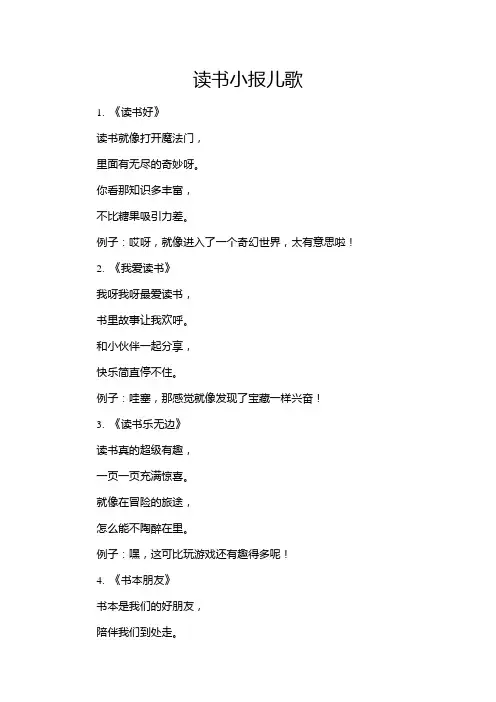 读书小报儿歌

1. 《读书好》

读书就像打开魔法门，

里面有无尽的奇妙呀。

你看那知识多丰富，

不比糖果吸引力差。

例子：哎呀，就像进入了一个奇幻世界，太有意思啦！

2. 《我爱读书》

我呀我呀最爱读书，

书里故事让我欢呼。

和小伙伴一起分享，

快乐简直停不住。

例子：哇塞，那感觉就像发现了宝藏一样兴奋！

3. 《读书乐无边》

读书真的超级有趣，

一页一页充满惊喜。

就像在冒险的旅途，

怎么能不陶醉在里。

例子：嘿，这可比玩游戏还有趣得多呢！

4. 《书本朋友》

书本是我们的好朋友，

陪伴我们到处走。